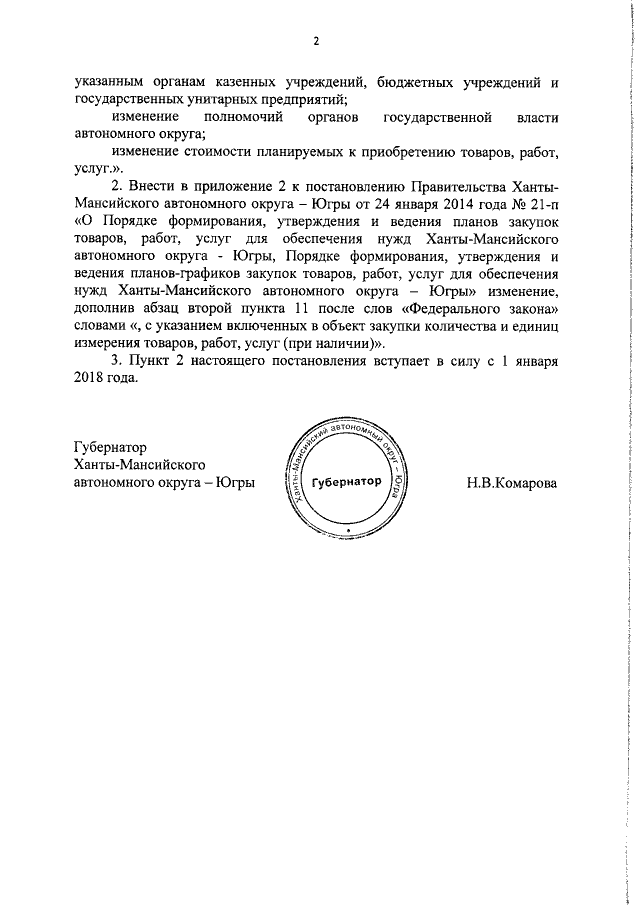 2

указанным органам казенных учреждений, бюджетных учреждений и государственных унитарных предприятий;

изменение полномочий органов государственной власти автономного округа;

изменение стоимости планируемых к приобретению товаров, работ, услуг.».

2. Внести в приложение 2 к постановлению Правительства Ханты-Мансийского автономного округа – Югры от 24 января 2014 года № 21-п «О Порядке формирования, утверждения и ведения планов закупок товаров, работ, услуг для обеспечения нужд Ханты-Мансийского автономного округа - Югры, Порядке формирования, утверждения и ведения планов-графиков закупок товаров, работ, услуг для обеспечения нужд Ханты-Мансийского автономного округа – Югры» изменение, дополнив абзац второй пункта 11 после слов «Федерального закона» словами «, с указанием включенных в объект закупки количества и единиц измерения товаров, работ, услуг (при наличии)».

3. Пункт 2 настоящего постановления вступает в силу с 1 января 2018 года.

Губернатор
Ханты-Мансийского
автономного округа – Югры

Ханты-Мансийский автономный округ – Югра
Губернатор

Н.В.Комарова